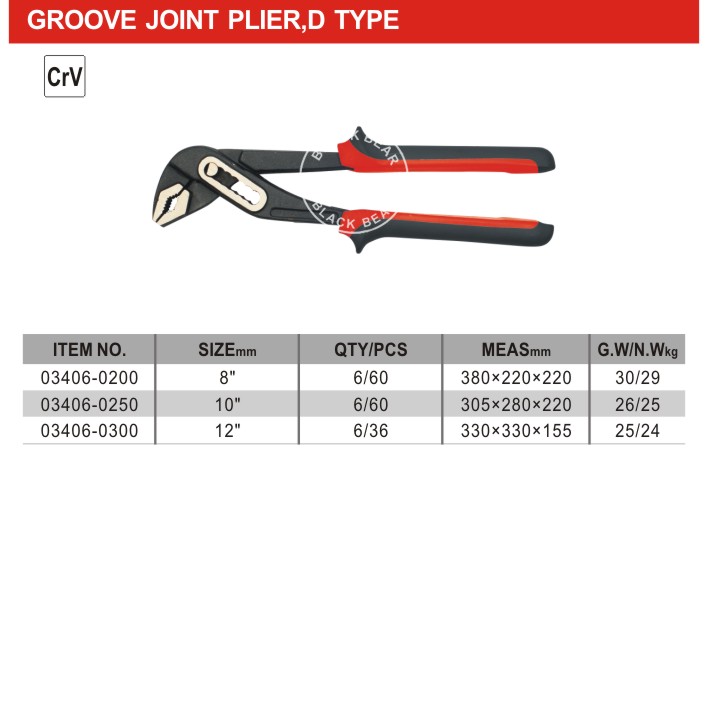 GROOVE JOINT PLIER,D TYPE

CrV

| ITEM NO. | SIZEmm | QTY/PCS | MEASmm | G.W/N.Wkg |
|---|---|---|---|---|
| 03406-0200 | 8" | 6/60 | 380×220×220 | 30/29 |
| 03406-0250 | 10" | 6/60 | 305×280×220 | 26/25 |
| 03406-0300 | 12" | 6/36 | 330×330×155 | 25/24 |

BLACK BEAR